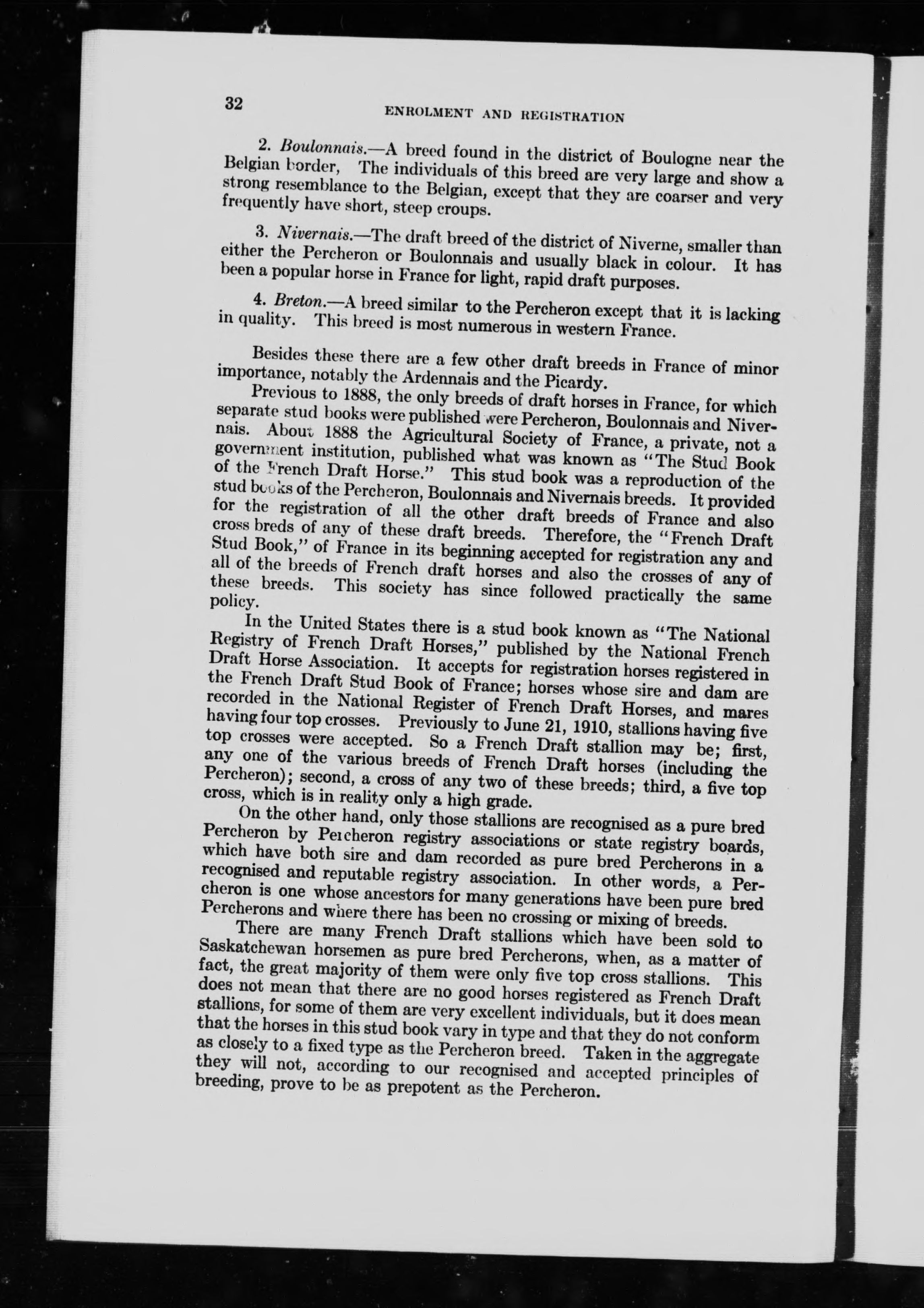 32

ENROLMENT AND REGISTRATION

2. Boulonnais.—A breed found in the district of Boulogne near the Belgian border, The individuals of this breed are very large and show a strong resemblance to the Belgian, except that they are coarser and very frequently have short, steep croups.

3. Nivernais.—The draft breed of the district of Niverne, smaller than either the Percheron or Boulonnais and usually black in colour. It has been a popular horse in France for light, rapid draft purposes.

4. Breton.—A breed similar to the Percheron except that it is lacking in quality. This breed is most numerous in western France.

Besides these there are a few other draft breeds in France of minor importance, notably the Ardennais and the Picardy.

Previous to 1888, the only breeds of draft horses in France, for which separate stud books were published were Percheron, Boulonnais and Nivernais. About 1888 the Agricultural Society of France, a private, not a government institution, published what was known as "The Stud Book of the French Draft Horse." This stud book was a reproduction of the stud books of the Percheron, Boulonnais and Nivernais breeds. It provided for the registration of all the other draft breeds of France and also cross breds of any of these draft breeds. Therefore, the "French Draft Stud Book," of France in its beginning accepted for registration any and all of the breeds of French draft horses and also the crosses of any of these breeds. This society has since followed practically the same policy.

In the United States there is a stud book known as "The National Registry of French Draft Horses," published by the National French Draft Horse Association. It accepts for registration horses registered in the French Draft Stud Book of France; horses whose sire and dam are recorded in the National Register of French Draft Horses, and mares having four top crosses. Previously to June 21, 1910, stallions having five top crosses were accepted. So a French Draft stallion may be; first, any one of the various breeds of French Draft horses (including the Percheron); second, a cross of any two of these breeds; third, a five top cross, which is in reality only a high grade.

On the other hand, only those stallions are recognised as a pure bred Percheron by Percheron registry associations or state registry boards, which have both sire and dam recorded as pure bred Percherons in a recognised and reputable registry association. In other words, a Percheron is one whose ancestors for many generations have been pure bred Percherons and where there has been no crossing or mixing of breeds.

There are many French Draft stallions which have been sold to Saskatchewan horsemen as pure bred Percherons, when, as a matter of fact, the great majority of them were only five top cross stallions. This does not mean that there are no good horses registered as French Draft stallions, for some of them are very excellent individuals, but it does mean that the horses in this stud book vary in type and that they do not conform as closely to a fixed type as the Percheron breed. Taken in the aggregate they will not, according to our recognised and accepted principles of breeding, prove to be as prepotent as the Percheron.